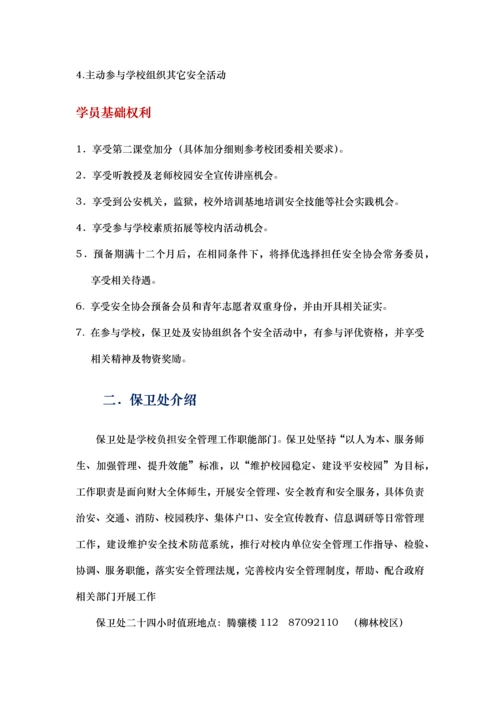 4.主动参与学校组织其它安全活动

学员基础权利

1．享受第二课堂加分（具体加分细则参考校团委相关要求）。

2．享受听教授及老师校园安全宣传讲座机会。

3．享受到公安机关，监狱，校外培训基地培训安全技能等社会实践机会。

4．享受参与学校素质拓展等校内活动机会。

5．预备期满十二个月后，在相同条件下，将择优选择担任安全协会常务委员，享受相关待遇。

6. 享受安全协会预备会员和青年志愿者双重身份，并由开具相关证实。

7. 在参与学校，保卫处及安协组织各个安全活动中，有参与评优资格，并享受相关精神及物资奖励。

二．保卫处介绍

保卫处是学校负担安全管理工作职能部门。保卫处坚持“以人为本、服务师生、加强管理、提升效能”标准，以“维护校园稳定、建设平安校园”为目标，工作职责是面向财大全体师生，开展安全管理、安全教育和安全服务，具体负责治安、交通、消防、校园秩序、集体户口、安全宣传教育、信息调研等日常管理工作，建设维护安全技术防范系统，推行对校内单位安全管理工作指导、检验、协调、服务职能，落实安全管理法规，完善校内安全管理制度，帮助、配合政府相关部门开展工作

保卫处二十四小时值班地点：腾骧楼 112　87092110　（柳林校区）